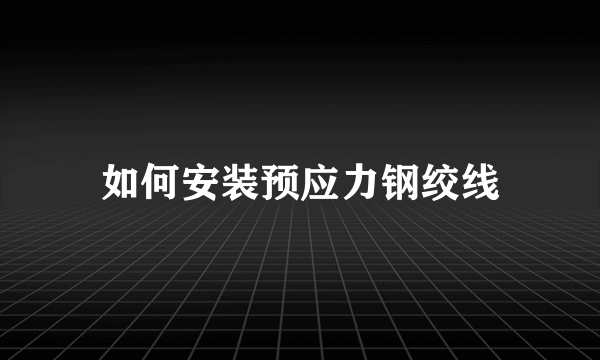 如何安装预应力钢绞线